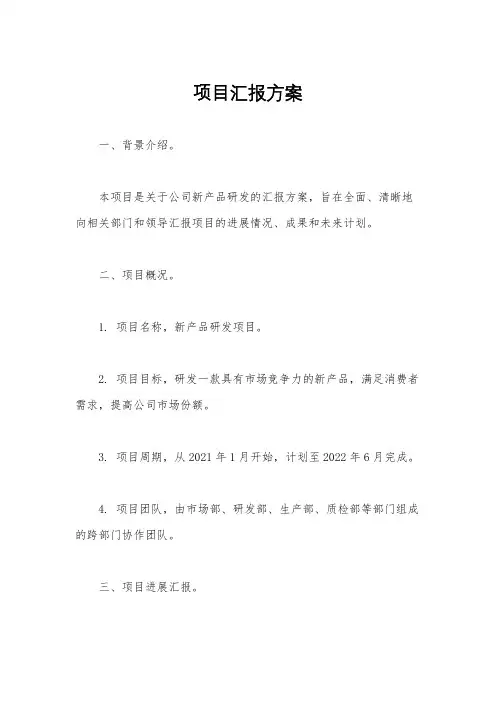 项目汇报方案

一、背景介绍。

本项目是关于公司新产品研发的汇报方案，旨在全面、清晰地向相关部门和领导汇报项目的进展情况、成果和未来计划。

二、项目概况。

1. 项目名称，新产品研发项目。

2. 项目目标，研发一款具有市场竞争力的新产品，满足消费者需求，提高公司市场份额。

3. 项目周期，从 2021 年 1 月开始，计划至 2022 年 6 月完成。

4. 项目团队，由市场部、研发部、生产部、质检部等部门组成的跨部门协作团队。

三、项目进展汇报。